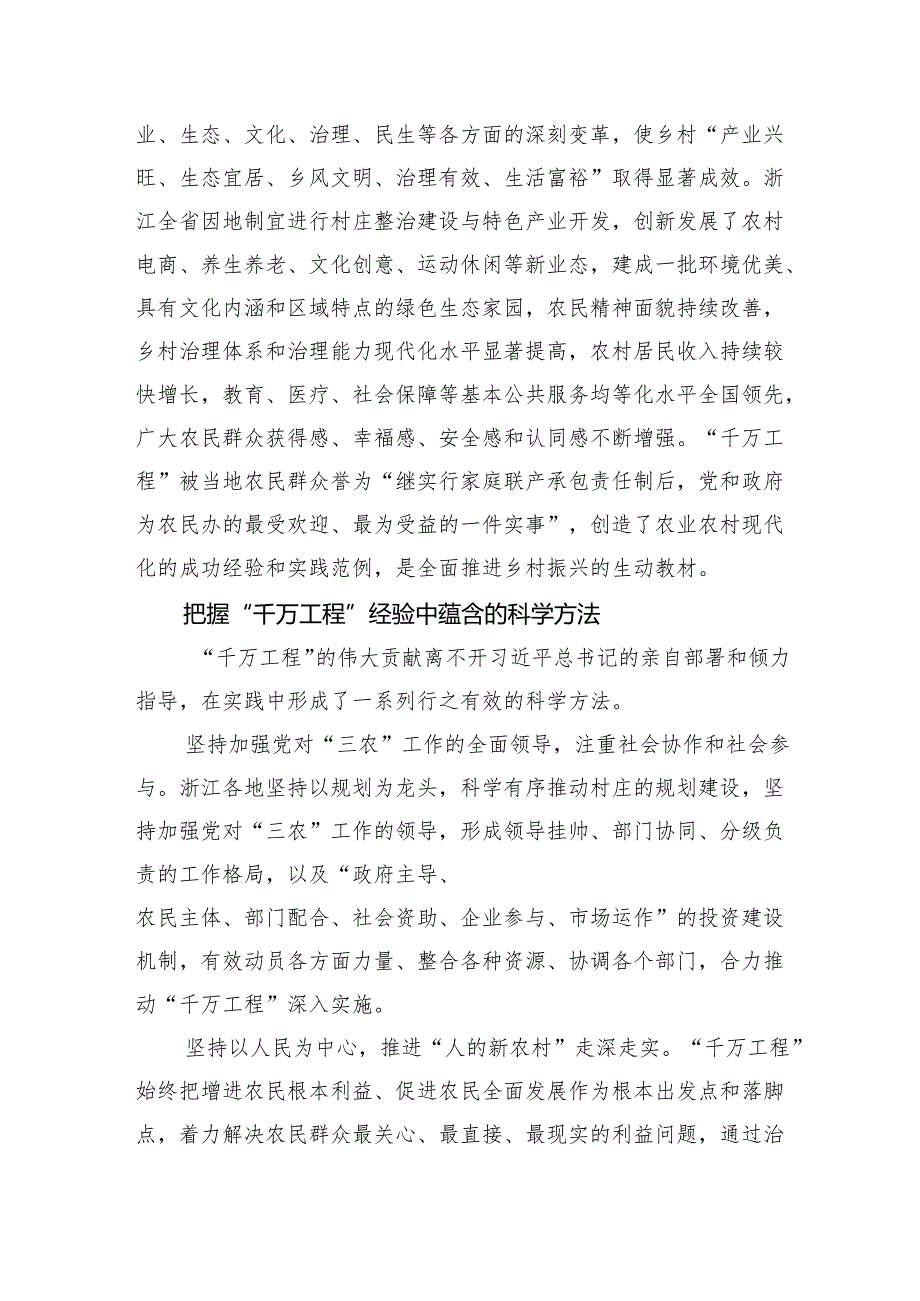 业、生态、文化、治理、民生等各方面的深刻变革，使乡村“产业兴旺、生态宜居、乡风文明、治理有效、生活富裕”取得显著成效。浙江全省因地制宜进行村庄整治建设与特色产业开发，创新发展了农村电商、养生养老、文化创意、运动休闲等新业态，建成一批环境优美、具有文化内涵和区域特点的绿色生态家园，农民精神面貌持续改善，乡村治理体系和治理能力现代化水平显著提高，农村居民收入持续较快增长，教育、医疗、社会保障等基本公共服务均等化水平全国领先，广大农民群众获得感、幸福感、安全感和认同感不断增强。“千万工程”被当地农民群众誉为“继实行家庭联产承包责任制后，党和政府为农民办的最受欢迎、最为受益的一件实事”，创造了农业农村现代化的成功经验和实践范例，是全面推进乡村振兴的生动教材。

把握“千万工程”经验中蕴含的科学方法

“千万工程”的伟大贡献离不开习近平总书记的亲自部署和倾力指导，在实践中形成了一系列行之有效的科学方法。

坚持加强党对“三农”工作的全面领导，注重社会协作和社会参与。浙江各地坚持以规划为龙头，科学有序推动村庄的规划建设，坚持加强党对“三农”工作的领导，形成领导挂帅、部门协同、分级负责的工作格局，以及“政府主导、农民主体、部门配合、社会资助、企业参与、市场运作”的投资建设机制，有效动员各方面力量、整合各种资源、协调各个部门，合力推动“千万工程”深入实施。

坚持以人民为中心，推进“人的新农村”走深走实。“千万工程”始终把增进农民根本利益、促进农民全面发展作为根本出发点和落脚点，着力解决农民群众最关心、最直接、最现实的利益问题，通过治